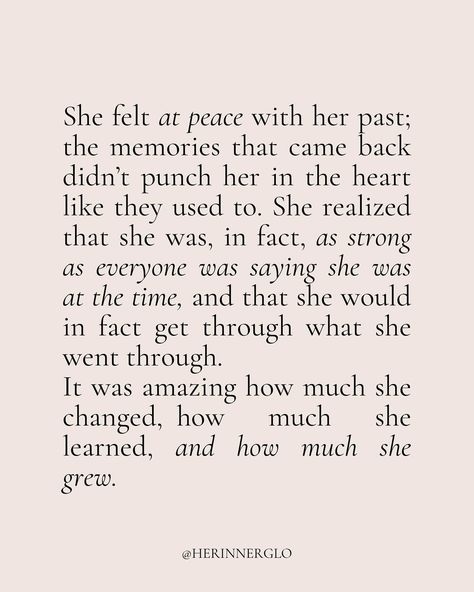 She felt at peace with her past; the memories that came back didn't punch her in the heart like they used to. She realized that she was, in fact, as strong as everyone was saying she was at the time, and that she would in fact get through what she went through.
It was amazing how much she changed, how much she learned, and how much she grew.

@HERINNERGLO